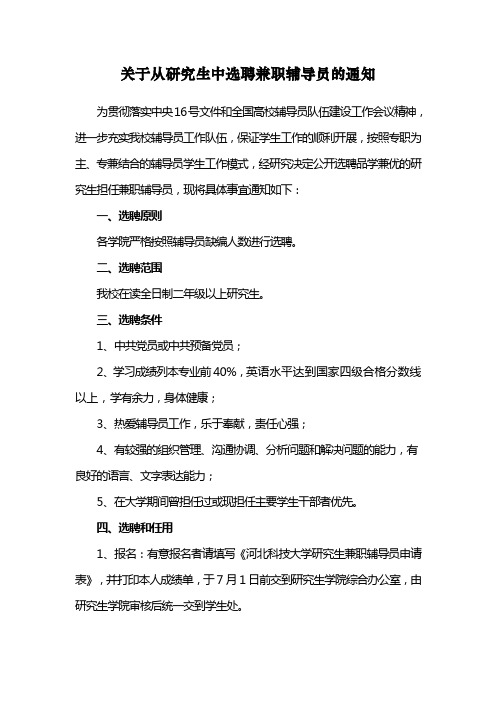 关于从研究生中选聘兼职辅导员的通知

为贯彻落实中央16号文件和全国高校辅导员队伍建设工作会议精神，进一步充实我校辅导员工作队伍，保证学生工作的顺利开展，按照专职为主、专兼结合的辅导员学生工作模式，经研究决定公开选聘品学兼优的研究生担任兼职辅导员，现将具体事宜通知如下：

一、选聘原则

各学院严格按照辅导员缺编人数进行选聘。

二、选聘范围

我校在读全日制二年级以上研究生。

三、选聘条件

1、中共党员或中共预备党员；

2、学习成绩列本专业前40%，英语水平达到国家四级合格分数线以上，学有余力，身体健康；

3、热爱辅导员工作，乐于奉献，责任心强；

4、有较强的组织管理、沟通协调、分析问题和解决问题的能力，有良好的语言、文字表达能力；

5、在大学期间曾担任过或现担任主要学生干部者优先。

四、选聘和任用

1、报名：有意报名者请填写《河北科技大学研究生兼职辅导员申请表》，并打印本人成绩单，于7月1日前交到研究生学院综合办公室，由研究生学院审核后统一交到学生处。